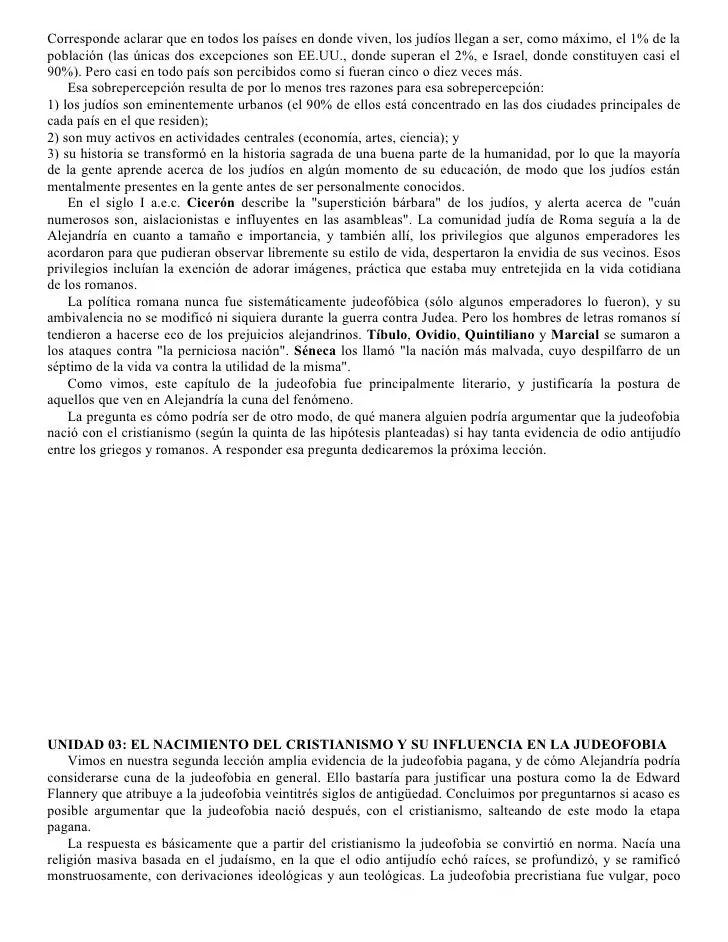 Corresponde aclarar que en todos los países en donde viven, los judíos llegan a ser, como máximo, el 1% de la población (las únicas dos excepciones son EE.UU., donde superan el 2%, e Israel, donde constituyen casi el 90%). Pero casi en todo país son percibidos como si fueran cinco o diez veces más.

Esa sobrepercepción resulta de por lo menos tres razones para esa sobrepercepción:
1) los judíos son eminentemente urbanos (el 90% de ellos está concentrado en las dos ciudades principales de cada país en el que residen);
2) son muy activos en actividades centrales (economía, artes, ciencia); y
3) su historia se transformó en la historia sagrada de una buena parte de la humanidad, por lo que la mayoría de la gente aprende acerca de los judíos en algún momento de su educación, de modo que los judíos están mentalmente presentes en la gente antes de ser personalmente conocidos.

En el siglo I a.e.c. Cicerón describe la "superstición bárbara" de los judíos, y alerta acerca de "cuán numerosos son, aislacionistas e influyentes en las asambleas". La comunidad judía de Roma seguía a la de Alejandría en cuanto a tamaño e importancia, y también allí, los privilegios que algunos emperadores les acordaron para que pudieran observar libremente su estilo de vida, despertaron la envidia de sus vecinos. Esos privilegios incluían la exención de adorar imágenes, práctica que estaba muy entretejida en la vida cotidiana de los romanos.

La política romana nunca fue sistemáticamente judeofóbica (sólo algunos emperadores lo fueron), y su ambivalencia no se modificó ni siquiera durante la guerra contra Judea. Pero los hombres de letras romanos sí tendieron a hacerse eco de los prejuicios alejandrinos. Tíbulo, Ovidio, Quintiliano y Marcial se sumaron a los ataques contra "la perniciosa nación". Séneca los llamó "la nación más malvada, cuyo despilfarro de un séptimo de la vida va contra la utilidad de la misma".

Como vimos, este capítulo de la judeofobia fue principalmente literario, y justificaría la postura de aquellos que ven en Alejandría la cuna del fenómeno.

La pregunta es cómo podría ser de otro modo, de qué manera alguien podría argumentar que la judeofobia nació con el cristianismo (según la quinta de las hipótesis planteadas) si hay tanta evidencia de odio antijudío entre los griegos y romanos. A responder esa pregunta dedicaremos la próxima lección.

UNIDAD 03: EL NACIMIENTO DEL CRISTIANISMO Y SU INFLUENCIA EN LA JUDEOFOBIA

Vimos en nuestra segunda lección amplia evidencia de la judeofobia pagana, y de cómo Alejandría podría considerarse cuna de la judeofobia en general. Ello bastaría para justificar una postura como la de Edward Flannery que atribuye a la judeofobia veintitrés siglos de antigüedad. Concluimos por preguntarnos si acaso es posible argumentar que la judeofobia nació después, con el cristianismo, salteando de este modo la etapa pagana.

La respuesta es básicamente que a partir del cristianismo la judeofobia se convirtió en norma. Nacía una religión masiva basada en el judaísmo, en la que el odio antijudío echó raíces, se profundizó, y se ramificó monstruosamente, con derivaciones ideológicas y aun teológicas. La judeofobia precristiana fue vulgar, poco